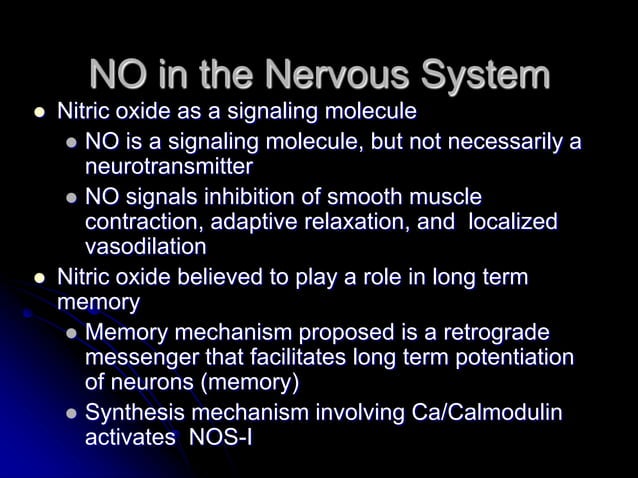 NO in the Nervous System

- Nitric oxide as a signaling molecule
  - NO is a signaling molecule, but not necessarily a neurotransmitter
  - NO signals inhibition of smooth muscle contraction, adaptive relaxation, and localized vasodilation
- Nitric oxide believed to play a role in long term memory
  - Memory mechanism proposed is a retrograde messenger that facilitates long term potentiation of neurons (memory)
  - Synthesis mechanism involving Ca/Calmodulin activates NOS-I